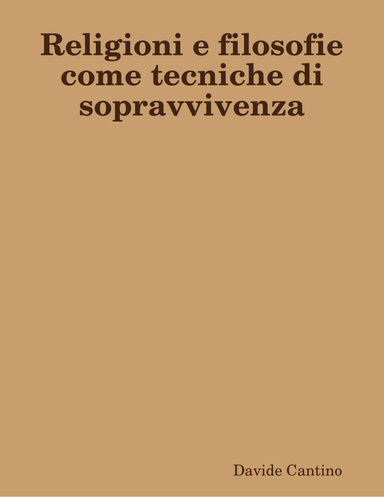 Religioni e filosofie come tecniche di sopravvivenza

Davide Cantino